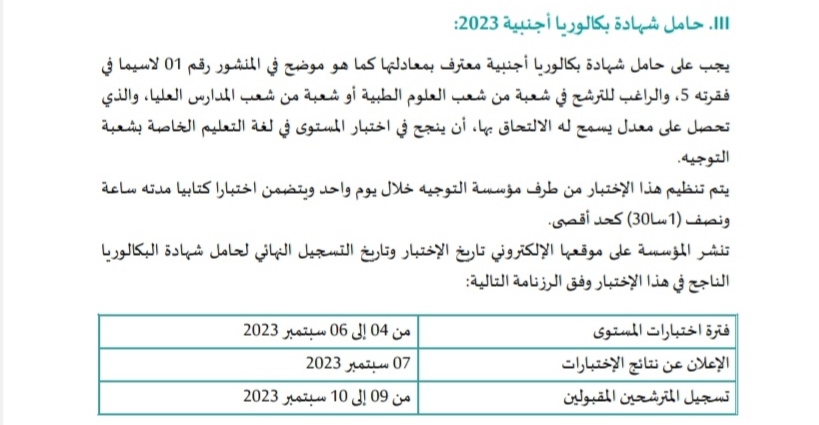 III. حامل شهادة بكالوريا أجنبية 2023:

يجب على حامل شهادة بكالوريا أجنبية معترف بمعادلتها كما هو موضح في المنشور رقم 01 لاسيما في فقرته 5، والراغب للترشح في شعبة من شعب العلوم الطبية أو شعبة من شعب المدارس العليا، والذي تحصل على معدل يسمح له الالتحاق بها، أن ينجح في اختبار المستوى في لغة التعليم الخاصة بشعبة التوجيه.
يتم تنظيم هذا الإختبار من طرف مؤسسة التوجيه خلال يوم واحد ويتضمن اختبارا كتابيا مدته ساعة ونصف (1سا30) كحد أقصى.
تنشر المؤسسة على موقعها الإلكتروني تاريخ الإختبار وتاريخ التسجيل النهائي لحامل شهادة البكالوريا الناجح في هذا الإختبار وفق الرزنامة التالية:

| فترة اختبارات المستوى | من 04 إلى 06 سبتمبر 2023 |
|---|---|
| الإعلان عن نتائج الإختبارات | 07 سبتمبر 2023 |
| تسجيل المترشحين المقبولين | من 09 إلى 10 سبتمبر 2023 |